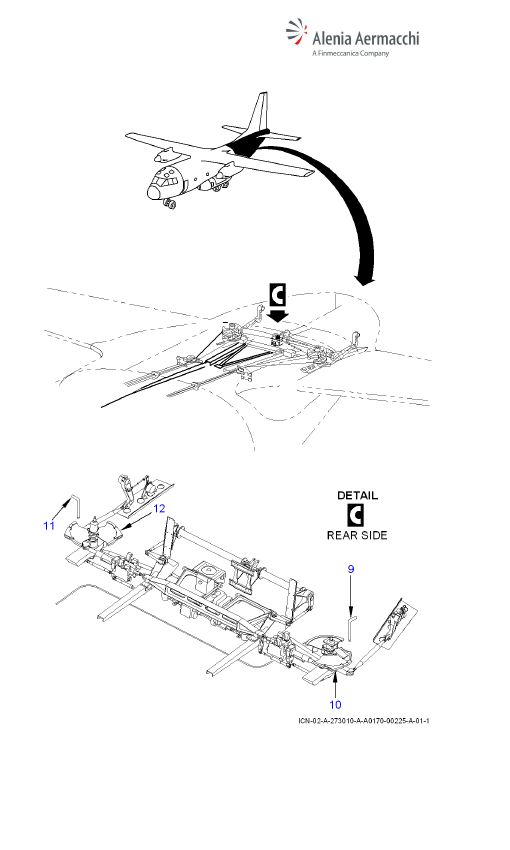 Alenia Aermacchi
A Finmeccanica Company

C

11

12

DETAIL
C
REAR SIDE

9

10

ICN-02-A-273010-A-A0170-00225-A-01-1